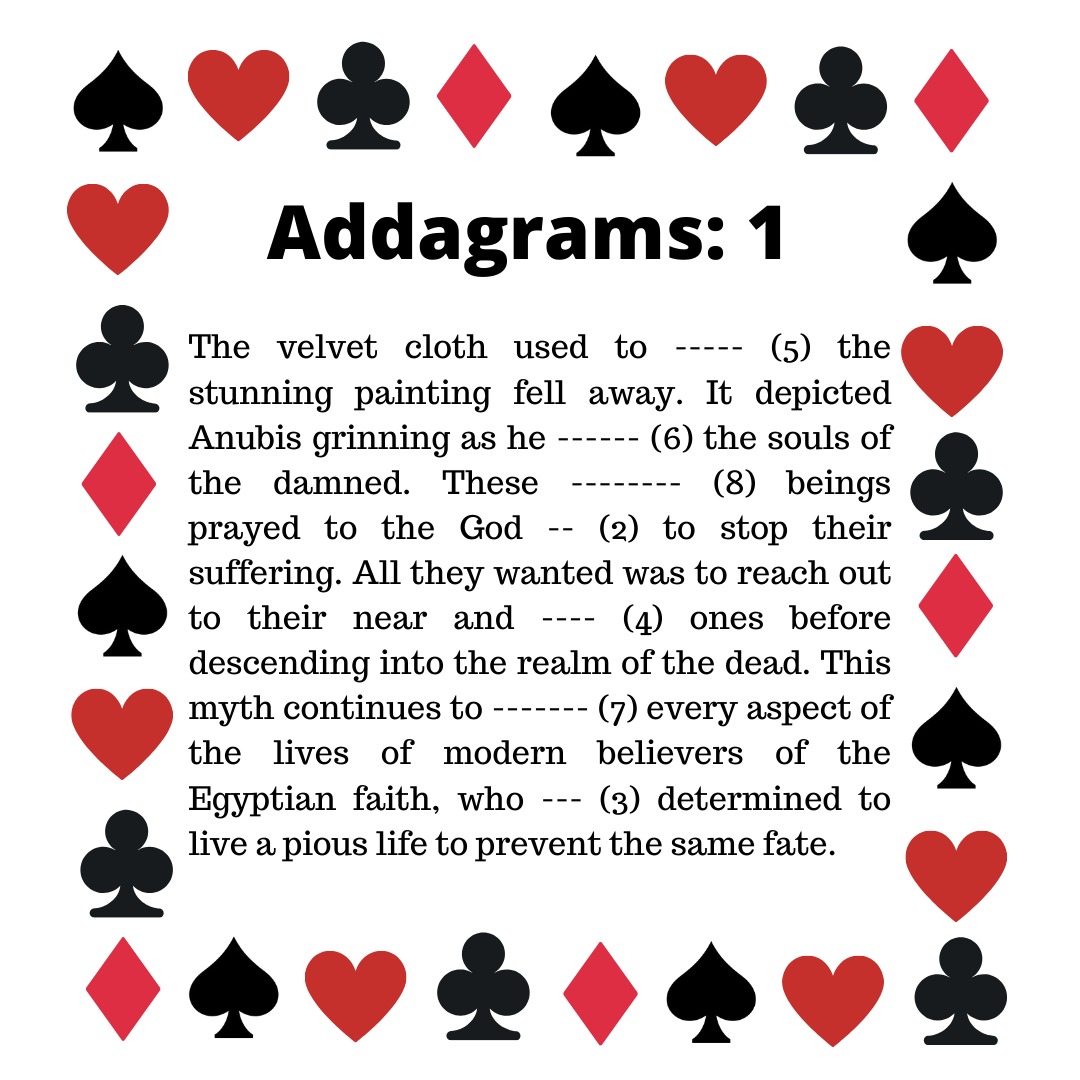 Addagrams: 1

The velvet cloth used to ----- (5) the stunning painting fell away. It depicted Anubis grinning as he ------ (6) the souls of the damned. These -------- (8) beings prayed to the God -- (2) to stop their suffering. All they wanted was to reach out to their near and ---- (4) ones before descending into the realm of the dead. This myth continues to ------- (7) every aspect of the lives of modern believers of the Egyptian faith, who --- (3) determined to live a pious life to prevent the same fate.